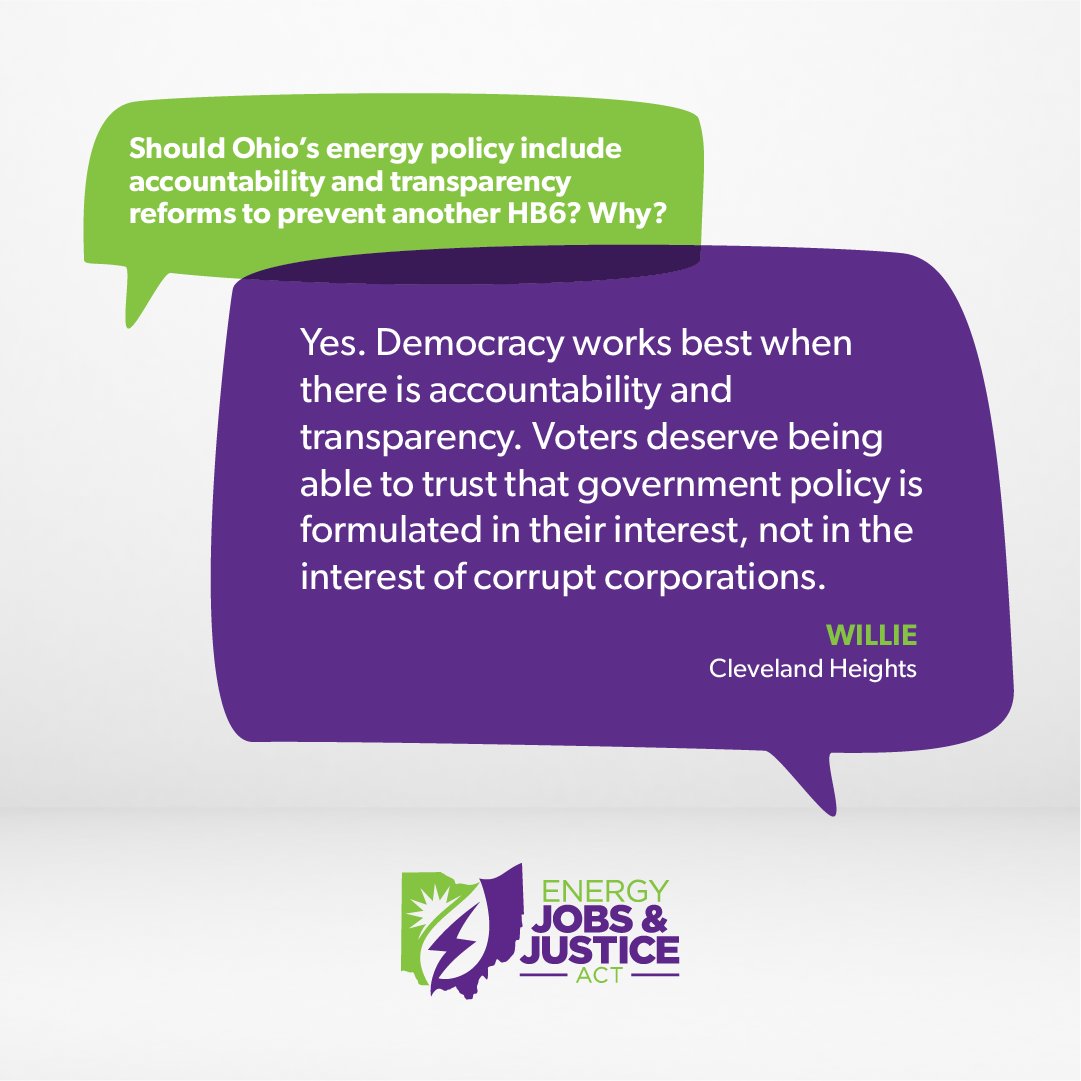 Should Ohio's energy policy include accountability and transparency reforms to prevent another HB6? Why?

Yes. Democracy works best when there is accountability and transparency. Voters deserve being able to trust that government policy is formulated in their interest, not in the interest of corrupt corporations.

WILLIE
Cleveland Heights

ENERGY
JOBS &
JUSTICE
ACT